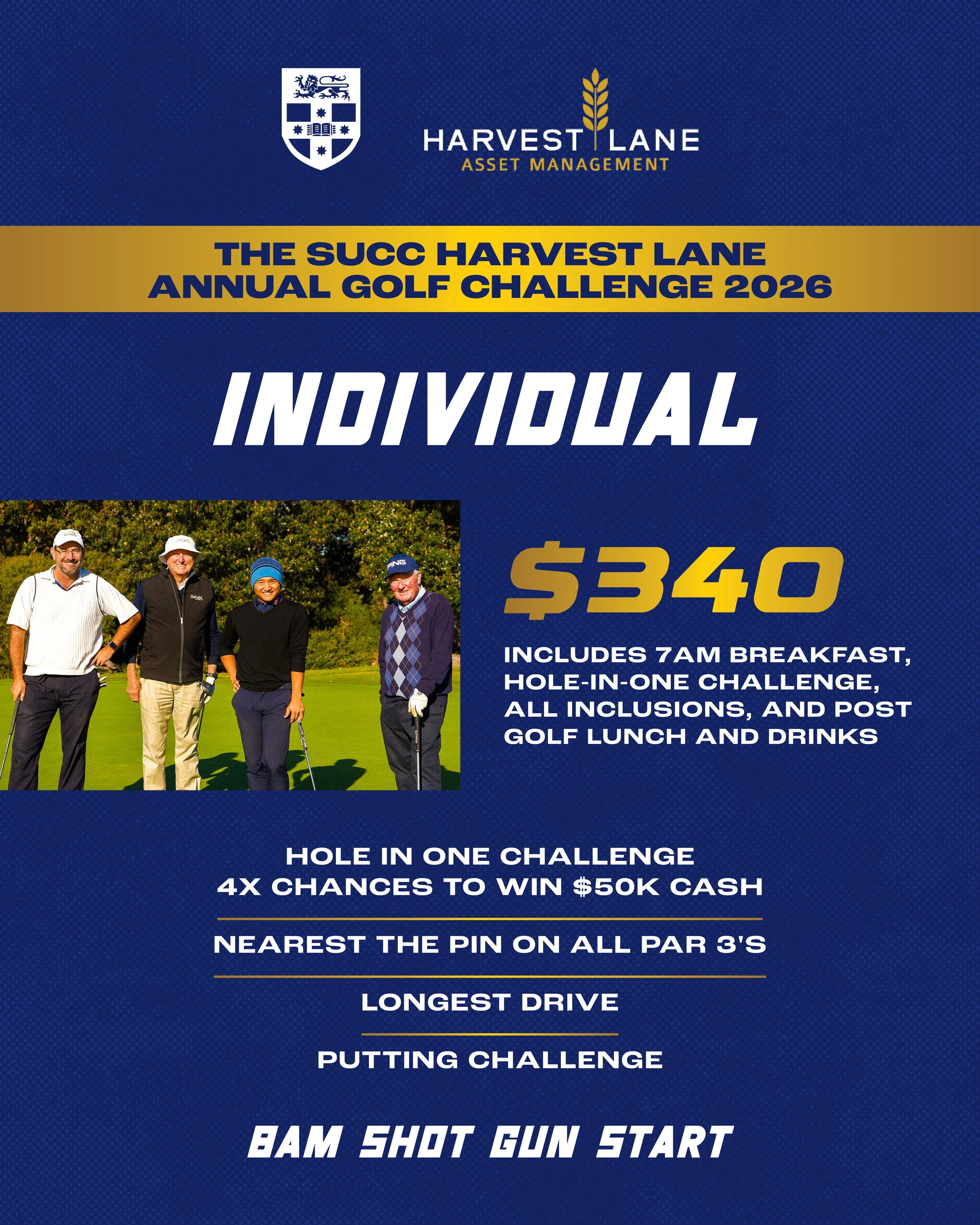 HARVEST LANE
ASSET MANAGEMENT

THE SUCC HARVEST LANE
ANNUAL GOLF CHALLENGE 2026

INDIVIDUAL

PING

$340

INCLUDES 7AM BREAKFAST, HOLE-IN-ONE CHALLENGE, ALL INCLUSIONS, AND POST GOLF LUNCH AND DRINKS

HOLE IN ONE CHALLENGE
4X CHANCES TO WIN $50K CASH

NEAREST THE PIN ON ALL PAR 3'S

LONGEST DRIVE

PUTTING CHALLENGE

8AM SHOT GUN START